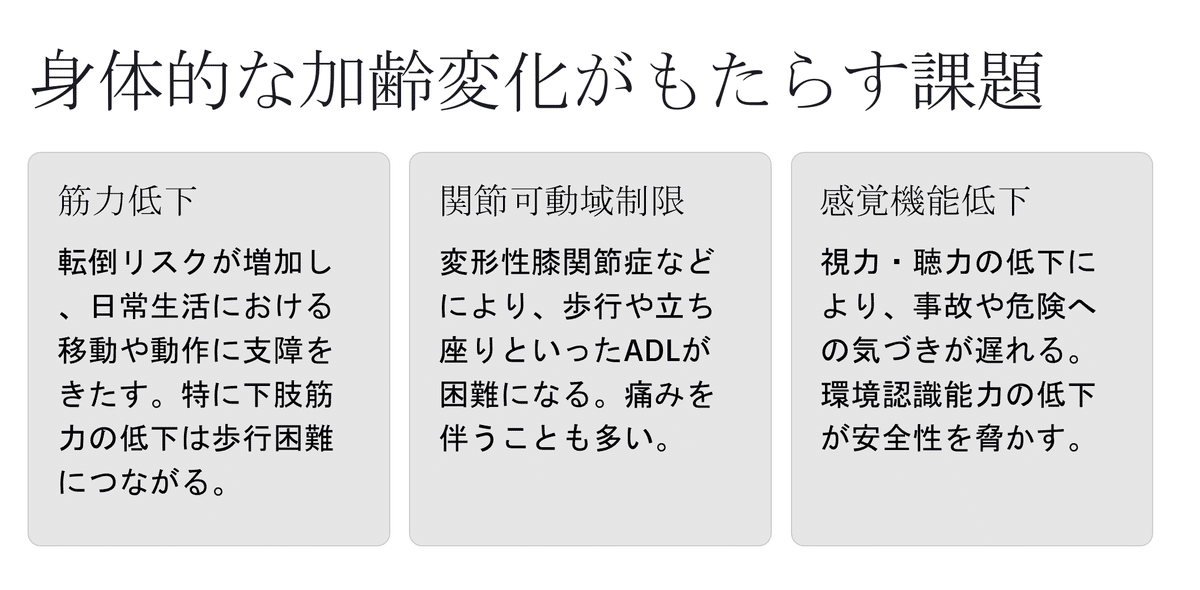 身体的な加齢変化がもたらす課題

筋力低下

転倒リスクが増加し、日常生活における移動や動作に支障をきたす。特に下肢筋力の低下は歩行困難につながる。

関節可動域制限

変形性膝関節症などにより、歩行や立ち座りといったADLが困難になる。痛みを伴うことも多い。

感覚機能低下

視力・聴力の低下により、事故や危険への気づきが遅れる。環境認識能力の低下が安全性を脅かす。